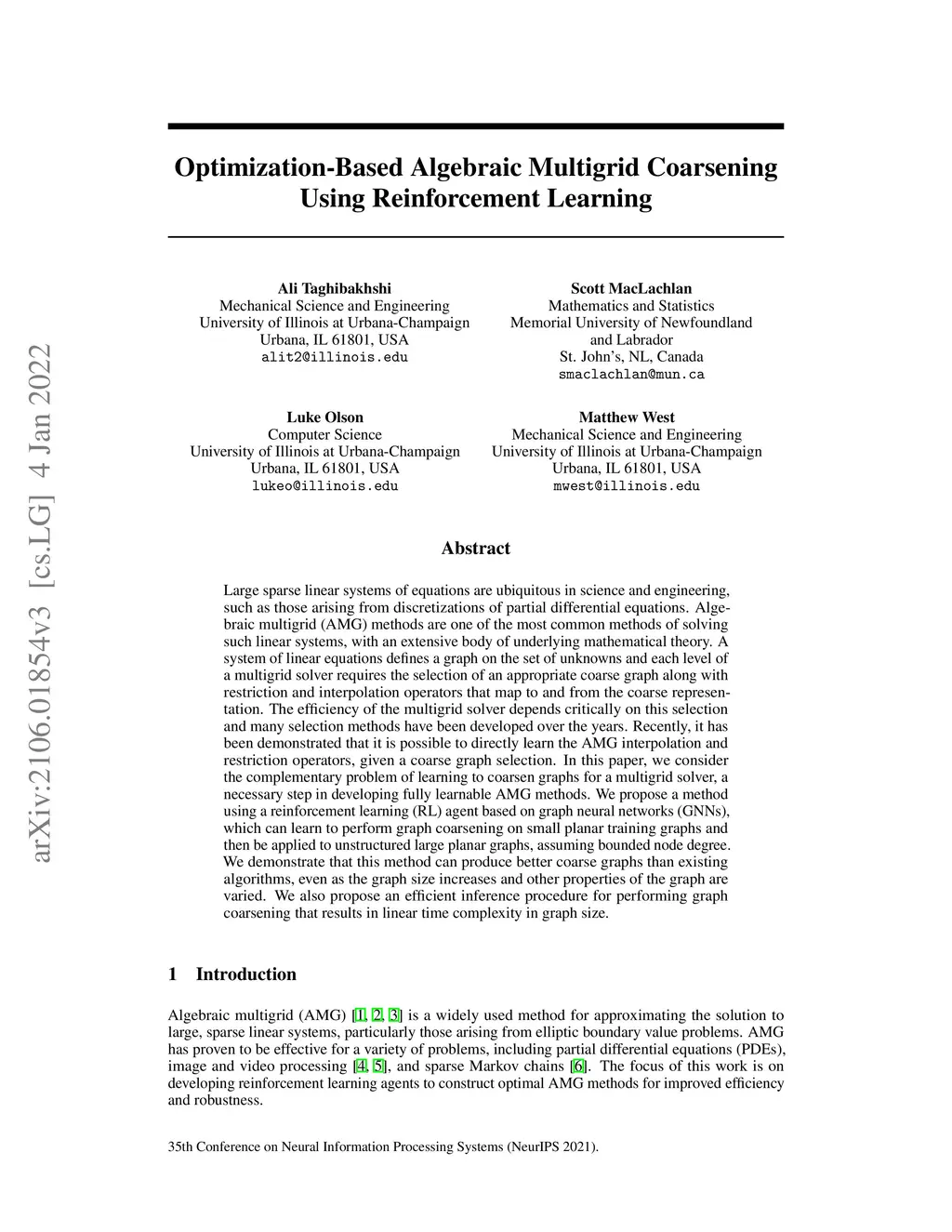 arXiv:2106.01854v3 [cs.LG] 4 Jan 2022

Optimization-Based Algebraic Multigrid Coarsening Using Reinforcement Learning

Ali Taghibakhshi
Mechanical Science and Engineering
University of Illinois at Urbana-Champaign
Urbana, IL 61801, USA
alit2@illinois.edu

Scott MacLachlan
Mathematics and Statistics
Memorial University of Newfoundland and Labrador
St. John's, NL, Canada
smaclachlan@mun.ca

Luke Olson
Computer Science
University of Illinois at Urbana-Champaign
Urbana, IL 61801, USA
lukeo@illinois.edu

Matthew West
Mechanical Science and Engineering
University of Illinois at Urbana-Champaign
Urbana, IL 61801, USA
mwest@illinois.edu

Abstract

Large sparse linear systems of equations are ubiquitous in science and engineering, such as those arising from discretizations of partial differential equations. Algebraic multigrid (AMG) methods are one of the most common methods of solving such linear systems, with an extensive body of underlying mathematical theory. A system of linear equations defines a graph on the set of unknowns and each level of a multigrid solver requires the selection of an appropriate coarse graph along with restriction and interpolation operators that map to and from the coarse representation. The efficiency of the multigrid solver depends critically on this selection and many selection methods have been developed over the years. Recently, it has been demonstrated that it is possible to directly learn the AMG interpolation and restriction operators, given a coarse graph selection. In this paper, we consider the complementary problem of learning to coarsen graphs for a multigrid solver, a necessary step in developing fully learnable AMG methods. We propose a method using a reinforcement learning (RL) agent based on graph neural networks (GNNs), which can learn to perform graph coarsening on small planar training graphs and then be applied to unstructured large planar graphs, assuming bounded node degree. We demonstrate that this method can produce better coarse graphs than existing algorithms, even as the graph size increases and other properties of the graph are varied. We also propose an efficient inference procedure for performing graph coarsening that results in linear time complexity in graph size.

1 Introduction

Algebraic multigrid (AMG) [1, 2, 3] is a widely used method for approximating the solution to large, sparse linear systems, particularly those arising from elliptic boundary value problems. AMG has proven to be effective for a variety of problems, including partial differential equations (PDEs), image and video processing [4, 5], and sparse Markov chains [6]. The focus of this work is on developing reinforcement learning agents to construct optimal AMG methods for improved efficiency and robustness.

35th Conference on Neural Information Processing Systems (NeurIPS 2021).